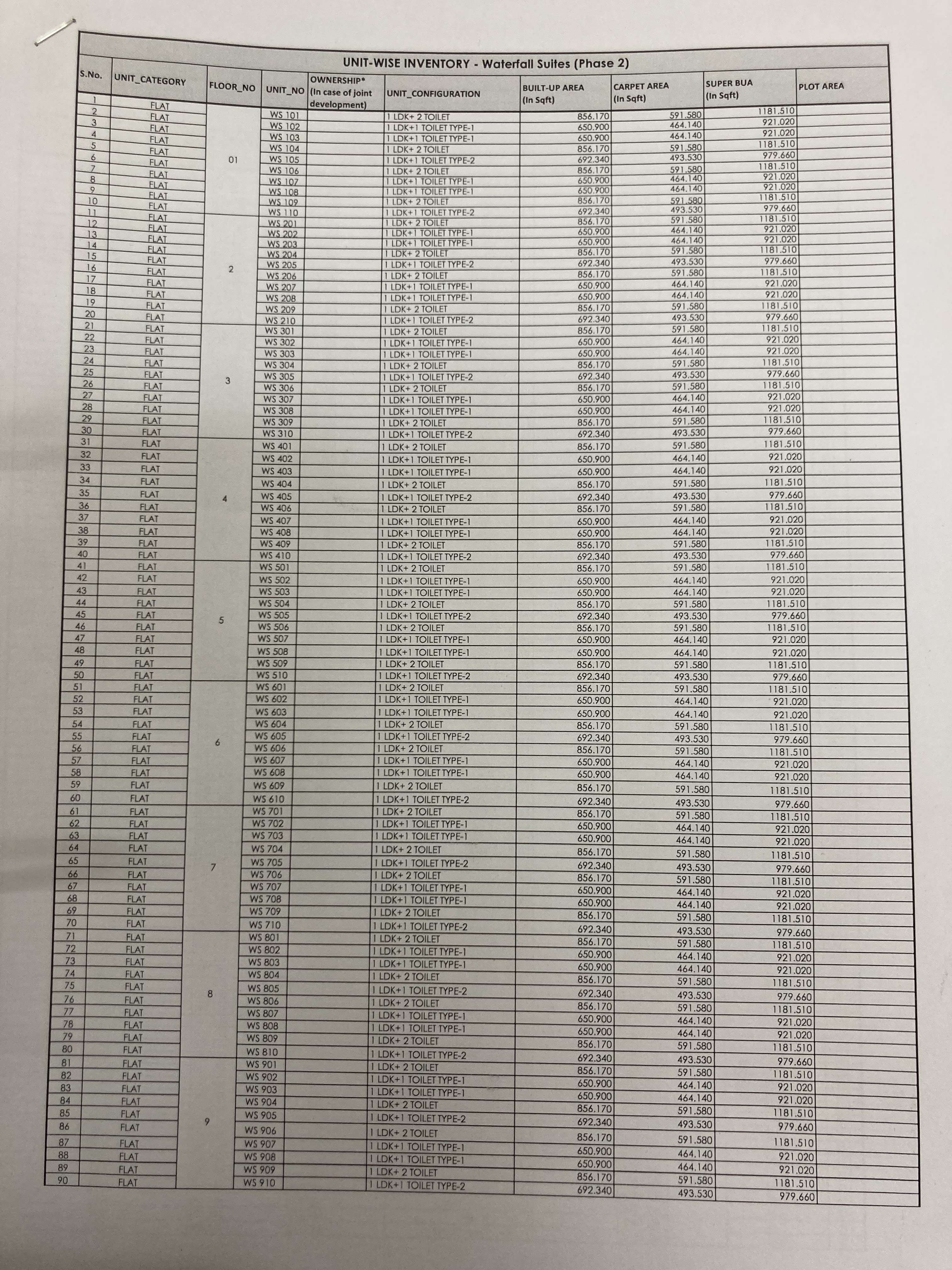 UNIT-WISE INVENTORY - Waterfall Suites (Phase 2)

| S.No. | UNIT_CATEGORY | FLOOR_NO | UNIT_NO | OWNERSHIP* (In case of joint development) | UNIT_CONFIGURATION | BUILT-UP AREA (In Sqft) | CARPET AREA (In Sqft) | SUPER BUA (In Sqft) | PLOT AREA |
|---|---|---|---|---|---|---|---|---|---|
| 1 | FLAT | 01 | WS 101 | | 1 LDK+ 2 TOILET | 856.170 | 591.580 | 1181.510 | |
| 2 | FLAT | | WS 102 | | 1 LDK+1 TOILET TYPE-1 | 650.900 | 464.140 | 921.020 | |
| 3 | FLAT | | WS 103 | | 1 LDK+1 TOILET TYPE-1 | 650.900 | 464.140 | 921.020 | |
| 4 | FLAT | | WS 104 | | 1 LDK+ 2 TOILET | 856.170 | 591.580 | 1181.510 | |
| 5 | FLAT | | WS 105 | | 1 LDK+1 TOILET TYPE-2 | 692.340 | 493.530 | 979.660 | |
| 6 | FLAT | | WS 106 | | 1 LDK+ 2 TOILET | 856.170 | 591.580 | 1181.510 | |
| 7 | FLAT | | WS 107 | | 1 LDK+1 TOILET TYPE-1 | 650.900 | 464.140 | 921.020 | |
| 8 | FLAT | | WS 108 | | 1 LDK+1 TOILET TYPE-1 | 650.900 | 464.140 | 921.020 | |
| 9 | FLAT | | WS 109 | | 1 LDK+ 2 TOILET | 856.170 | 591.580 | 1181.510 | |
| 10 | FLAT | | WS 110 | | 1 LDK+1 TOILET TYPE-2 | 692.340 | 493.530 | 979.660 | |
| 11 | FLAT | 2 | WS 201 | | 1 LDK+ 2 TOILET | 856.170 | 591.580 | 1181.510 | |
| 12 | FLAT | | WS 202 | | 1 LDK+1 TOILET TYPE-1 | 650.900 | 464.140 | 921.020 | |
| 13 | FLAT | | WS 203 | | 1 LDK+1 TOILET TYPE-1 | 650.900 | 464.140 | 921.020 | |
| 14 | FLAT | | WS 204 | | 1 LDK+ 2 TOILET | 856.170 | 591.580 | 1181.510 | |
| 15 | FLAT | | WS 205 | | 1 LDK+1 TOILET TYPE-2 | 692.340 | 493.530 | 979.660 | |
| 16 | FLAT | | WS 206 | | 1 LDK+ 2 TOILET | 856.170 | 591.580 | 1181.510 | |
| 17 | FLAT | | WS 207 | | 1 LDK+1 TOILET TYPE-1 | 650.900 | 464.140 | 921.020 | |
| 18 | FLAT | | WS 208 | | 1 LDK+1 TOILET TYPE-1 | 650.900 | 464.140 | 921.020 | |
| 19 | FLAT | | WS 209 | | 1 LDK+ 2 TOILET | 856.170 | 591.580 | 1181.510 | |
| 20 | FLAT | | WS 210 | | 1 LDK+1 TOILET TYPE-2 | 692.340 | 493.530 | 979.660 | |
| 21 | FLAT | 3 | WS 301 | | 1 LDK+ 2 TOILET | 856.170 | 591.580 | 1181.510 | |
| 22 | FLAT | | WS 302 | | 1 LDK+1 TOILET TYPE-1 | 650.900 | 464.140 | 921.020 | |
| 23 | FLAT | | WS 303 | | 1 LDK+1 TOILET TYPE-1 | 650.900 | 464.140 | 921.020 | |
| 24 | FLAT | | WS 304 | | 1 LDK+ 2 TOILET | 856.170 | 591.580 | 1181.510 | |
| 25 | FLAT | | WS 305 | | 1 LDK+1 TOILET TYPE-2 | 692.340 | 493.530 | 979.660 | |
| 26 | FLAT | | WS 306 | | 1 LDK+ 2 TOILET | 856.170 | 591.580 | 1181.510 | |
| 27 | FLAT | | WS 307 | | 1 LDK+1 TOILET TYPE-1 | 650.900 | 464.140 | 921.020 | |
| 28 | FLAT | | WS 308 | | 1 LDK+1 TOILET TYPE-1 | 650.900 | 464.140 | 921.020 | |
| 29 | FLAT | | WS 309 | | 1 LDK+ 2 TOILET | 856.170 | 591.580 | 1181.510 | |
| 30 | FLAT | | WS 310 | | 1 LDK+1 TOILET TYPE-2 | 692.340 | 493.530 | 979.660 | |
| 31 | FLAT | 4 | WS 401 | | 1 LDK+ 2 TOILET | 856.170 | 591.580 | 1181.510 | |
| 32 | FLAT | | WS 402 | | 1 LDK+1 TOILET TYPE-1 | 650.900 | 464.140 | 921.020 | |
| 33 | FLAT | | WS 403 | | 1 LDK+1 TOILET TYPE-1 | 650.900 | 464.140 | 921.020 | |
| 34 | FLAT | | WS 404 | | 1 LDK+ 2 TOILET | 856.170 | 591.580 | 1181.510 | |
| 35 | FLAT | | WS 405 | | 1 LDK+1 TOILET TYPE-2 | 692.340 | 493.530 | 979.660 | |
| 36 | FLAT | | WS 406 | | 1 LDK+ 2 TOILET | 856.170 | 591.580 | 1181.510 | |
| 37 | FLAT | | WS 407 | | 1 LDK+1 TOILET TYPE-1 | 650.900 | 464.140 | 921.020 | |
| 38 | FLAT | | WS 408 | | 1 LDK+1 TOILET TYPE-1 | 650.900 | 464.140 | 921.020 | |
| 39 | FLAT | | WS 409 | | 1 LDK+ 2 TOILET | 856.170 | 591.580 | 1181.510 | |
| 40 | FLAT | | WS 410 | | 1 LDK+1 TOILET TYPE-2 | 692.340 | 493.530 | 979.660 | |
| 41 | FLAT | 5 | WS 501 | | 1 LDK+ 2 TOILET | 856.170 | 591.580 | 1181.510 | |
| 42 | FLAT | | WS 502 | | 1 LDK+1 TOILET TYPE-1 | 650.900 | 464.140 | 921.020 | |
| 43 | FLAT | | WS 503 | | 1 LDK+1 TOILET TYPE-1 | 650.900 | 464.140 | 921.020 | |
| 44 | FLAT | | WS 504 | | 1 LDK+ 2 TOILET | 856.170 | 591.580 | 1181.510 | |
| 45 | FLAT | | WS 505 | | 1 LDK+1 TOILET TYPE-2 | 692.340 | 493.530 | 979.660 | |
| 46 | FLAT | | WS 506 | | 1 LDK+ 2 TOILET | 856.170 | 591.580 | 1181.510 | |
| 47 | FLAT | | WS 507 | | 1 LDK+1 TOILET TYPE-1 | 650.900 | 464.140 | 921.020 | |
| 48 | FLAT | | WS 508 | | 1 LDK+1 TOILET TYPE-1 | 650.900 | 464.140 | 921.020 | |
| 49 | FLAT | | WS 509 | | 1 LDK+ 2 TOILET | 856.170 | 591.580 | 1181.510 | |
| 50 | FLAT | | WS 510 | | 1 LDK+1 TOILET TYPE-2 | 692.340 | 493.530 | 979.660 | |
| 51 | FLAT | 6 | WS 601 | | 1 LDK+ 2 TOILET | 856.170 | 591.580 | 1181.510 | |
| 52 | FLAT | | WS 602 | | 1 LDK+1 TOILET TYPE-1 | 650.900 | 464.140 | 921.020 | |
| 53 | FLAT | | WS 603 | | 1 LDK+1 TOILET TYPE-1 | 650.900 | 464.140 | 921.020 | |
| 54 | FLAT | | WS 604 | | 1 LDK+ 2 TOILET | 856.170 | 591.580 | 1181.510 | |
| 55 | FLAT | | WS 605 | | 1 LDK+1 TOILET TYPE-2 | 692.340 | 493.530 | 979.660 | |
| 56 | FLAT | | WS 606 | | 1 LDK+ 2 TOILET | 856.170 | 591.580 | 1181.510 | |
| 57 | FLAT | | WS 607 | | 1 LDK+1 TOILET TYPE-1 | 650.900 | 464.140 | 921.020 | |
| 58 | FLAT | | WS 608 | | 1 LDK+1 TOILET TYPE-1 | 650.900 | 464.140 | 921.020 | |
| 59 | FLAT | | WS 609 | | 1 LDK+ 2 TOILET | 856.170 | 591.580 | 1181.510 | |
| 60 | FLAT | | WS 610 | | 1 LDK+1 TOILET TYPE-2 | 692.340 | 493.530 | 979.660 | |
| 61 | FLAT | 7 | WS 701 | | 1 LDK+ 2 TOILET | 856.170 | 591.580 | 1181.510 | |
| 62 | FLAT | | WS 702 | | 1 LDK+1 TOILET TYPE-1 | 650.900 | 464.140 | 921.020 | |
| 63 | FLAT | | WS 703 | | 1 LDK+1 TOILET TYPE-1 | 650.900 | 464.140 | 921.020 | |
| 64 | FLAT | | WS 704 | | 1 LDK+ 2 TOILET | 856.170 | 591.580 | 1181.510 | |
| 65 | FLAT | | WS 705 | | 1 LDK+1 TOILET TYPE-2 | 692.340 | 493.530 | 979.660 | |
| 66 | FLAT | | WS 706 | | 1 LDK+ 2 TOILET | 856.170 | 591.580 | 1181.510 | |
| 67 | FLAT | | WS 707 | | 1 LDK+1 TOILET TYPE-1 | 650.900 | 464.140 | 921.020 | |
| 68 | FLAT | | WS 708 | | 1 LDK+1 TOILET TYPE-1 | 650.900 | 464.140 | 921.020 | |
| 69 | FLAT | | WS 709 | | 1 LDK+ 2 TOILET | 856.170 | 591.580 | 1181.510 | |
| 70 | FLAT | | WS 710 | | 1 LDK+1 TOILET TYPE-2 | 692.340 | 493.530 | 979.660 | |
| 71 | FLAT | 8 | WS 801 | | 1 LDK+ 2 TOILET | 856.170 | 591.580 | 1181.510 | |
| 72 | FLAT | | WS 802 | | 1 LDK+1 TOILET TYPE-1 | 650.900 | 464.140 | 921.020 | |
| 73 | FLAT | | WS 803 | | 1 LDK+1 TOILET TYPE-1 | 650.900 | 464.140 | 921.020 | |
| 74 | FLAT | | WS 804 | | 1 LDK+ 2 TOILET | 856.170 | 591.580 | 1181.510 | |
| 75 | FLAT | | WS 805 | | 1 LDK+1 TOILET TYPE-2 | 692.340 | 493.530 | 979.660 | |
| 76 | FLAT | | WS 806 | | 1 LDK+ 2 TOILET | 856.170 | 591.580 | 1181.510 | |
| 77 | FLAT | | WS 807 | | 1 LDK+1 TOILET TYPE-1 | 650.900 | 464.140 | 921.020 | |
| 78 | FLAT | | WS 808 | | 1 LDK+1 TOILET TYPE-1 | 650.900 | 464.140 | 921.020 | |
| 79 | FLAT | | WS 809 | | 1 LDK+ 2 TOILET | 856.170 | 591.580 | 1181.510 | |
| 80 | FLAT | | WS 810 | | 1 LDK+1 TOILET TYPE-2 | 692.340 | 493.530 | 979.660 | |
| 81 | FLAT | 9 | WS 901 | | 1 LDK+ 2 TOILET | 856.170 | 591.580 | 1181.510 | |
| 82 | FLAT | | WS 902 | | 1 LDK+1 TOILET TYPE-1 | 650.900 | 464.140 | 921.020 | |
| 83 | FLAT | | WS 903 | | 1 LDK+1 TOILET TYPE-1 | 650.900 | 464.140 | 921.020 | |
| 84 | FLAT | | WS 904 | | 1 LDK+ 2 TOILET | 856.170 | 591.580 | 1181.510 | |
| 85 | FLAT | | WS 905 | | 1 LDK+1 TOILET TYPE-2 | 692.340 | 493.530 | 979.660 | |
| 86 | FLAT | | WS 906 | | 1 LDK+ 2 TOILET | 856.170 | 591.580 | 1181.510 | |
| 87 | FLAT | | WS 907 | | 1 LDK+1 TOILET TYPE-1 | 650.900 | 464.140 | 921.020 | |
| 88 | FLAT | | WS 908 | | 1 LDK+1 TOILET TYPE-1 | 650.900 | 464.140 | 921.020 | |
| 89 | FLAT | | WS 909 | | 1 LDK+ 2 TOILET | 856.170 | 591.580 | 1181.510 | |
| 90 | FLAT | | WS 910 | | 1 LDK+1 TOILET TYPE-2 | 692.340 | 493.530 | 979.660 | |